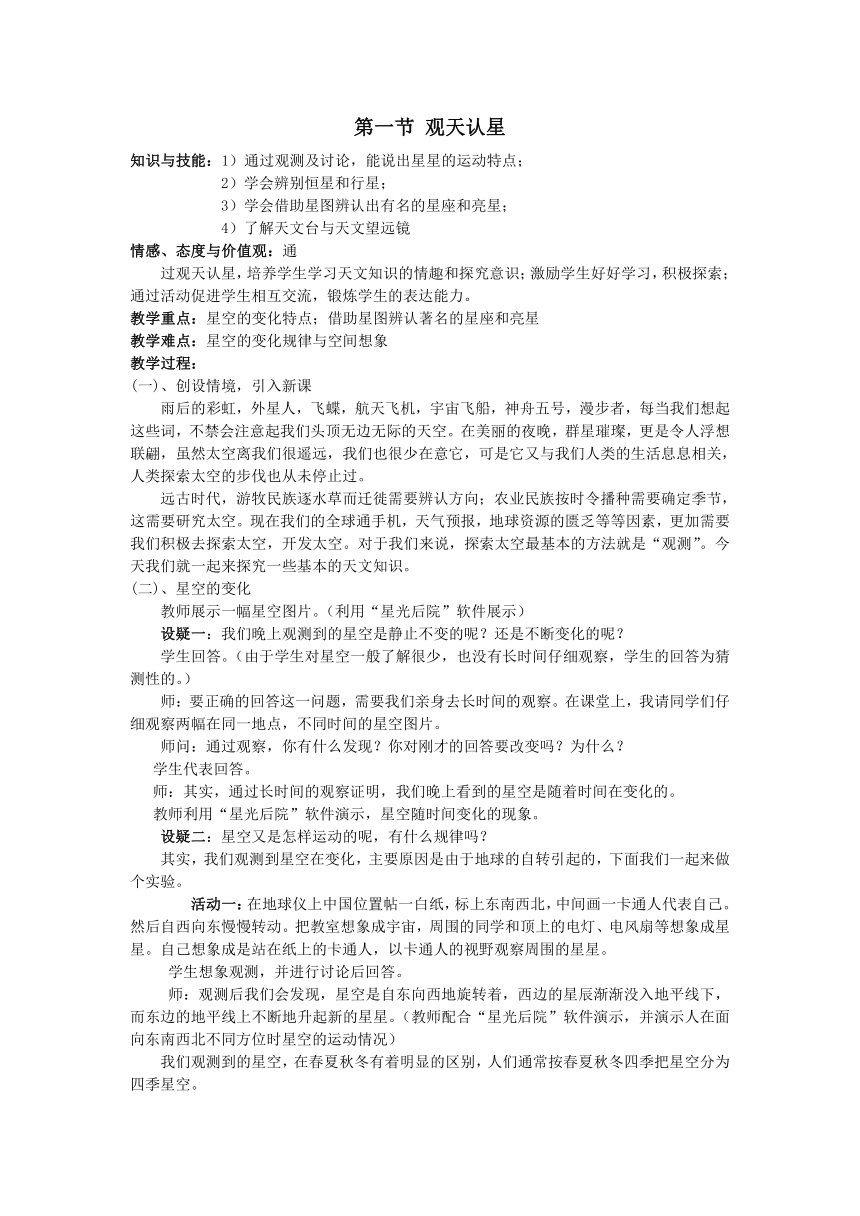 第一节 观天认星

知识与技能：1）通过观测及讨论，能说出星星的运动特点；
2）学会辨别恒星和行星；
3）学会借助星图辨认出有名的星座和亮星；
4）了解天文台与天文望远镜

情感、态度与价值观：通

过观天认星，培养学生学习天文知识的情趣和探究意识；激励学生好好学习，积极探索；通过活动促进学生相互交流，锻炼学生的表达能力。

教学重点：星空的变化特点；借助星图辨认著名的星座和亮星

教学难点：星空的变化规律与空间想象

教学过程：

(一)、创设情境，引入新课

雨后的彩虹，外星人，飞蝶，航天飞机，宇宙飞船，神舟五号，漫步者，每当我们想起这些词，不禁会注意起我们头顶无边无际的天空。在美丽的夜晚，群星璀璨，更是令人浮想联翩，虽然太空离我们很遥远，我们也很少在意它，可是它又与我们人类的生活息息相关，人类探索太空的步伐也从未停止过。

远古时代，游牧民族逐水草而迁徙需要辨认方向；农业民族按时令播种需要确定季节，这需要研究太空。现在我们的全球通手机，天气预报，地球资源的匮乏等等因素，更加需要我们积极去探索太空，开发太空。对于我们来说，探索太空最基本的方法就是“观测”。今天我们就一起来探究一些基本的天文知识。

(二)、星空的变化

教师展示一幅星空图片。(利用“星光后院”软件展示)

设疑一：我们晚上观测到的星空是静止不变的呢？还是不断变化的呢？

学生回答。(由于学生对星空一般了解很少，也没有长时间仔细观察，学生的回答为猜测性的。)

师：要正确的回答这一问题，需要我们亲身去长时间的观察。在课堂上，我请同学们仔细观察两幅在同一地点，不同时间的星空图片。

师问：通过观察，你有什么发现？你对刚才的回答要改变吗？为什么？

学生代表回答。

师：其实，通过长时间的观察证明，我们晚上看到的星空是随着时间在变化的。

教师利用“星光后院”软件演示，星空随时间变化的现象。

设疑二：星空又是怎样运动的呢，有什么规律吗？

其实，我们观测到星空在变化，主要原因是由于地球的自转引起的，下面我们一起来做个实验。

活动一：在地球仪上中国位置帖一白纸，标上东南西北，中间画一卡通人代表自己。然后自西向东慢慢转动。把教室想象成宇宙，周围的同学和顶上的电灯、电风扇等想象成星星。自己想象成是站在纸上的卡通人，以卡通人的视野观察周围的星星。

学生想象观测，并进行讨论后回答。

师：观测后我们会发现，星空是自东向西地旋转着，西边的星辰渐渐没入地平线下，而东边的地平线上不断地升起新的星星。(教师配合“星光后院”软件演示，并演示人在面向东南西北不同方位时星空的运动情况)

我们观测到的星空，在春夏秋冬有着明显的区别，人们通常按春夏秋冬四季把星空分为四季星空。